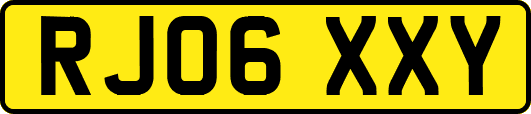 RJ06 XXY